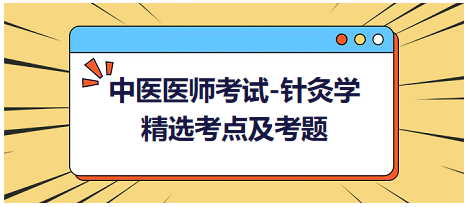 中医医师考试-针灸学
精选考点及考题